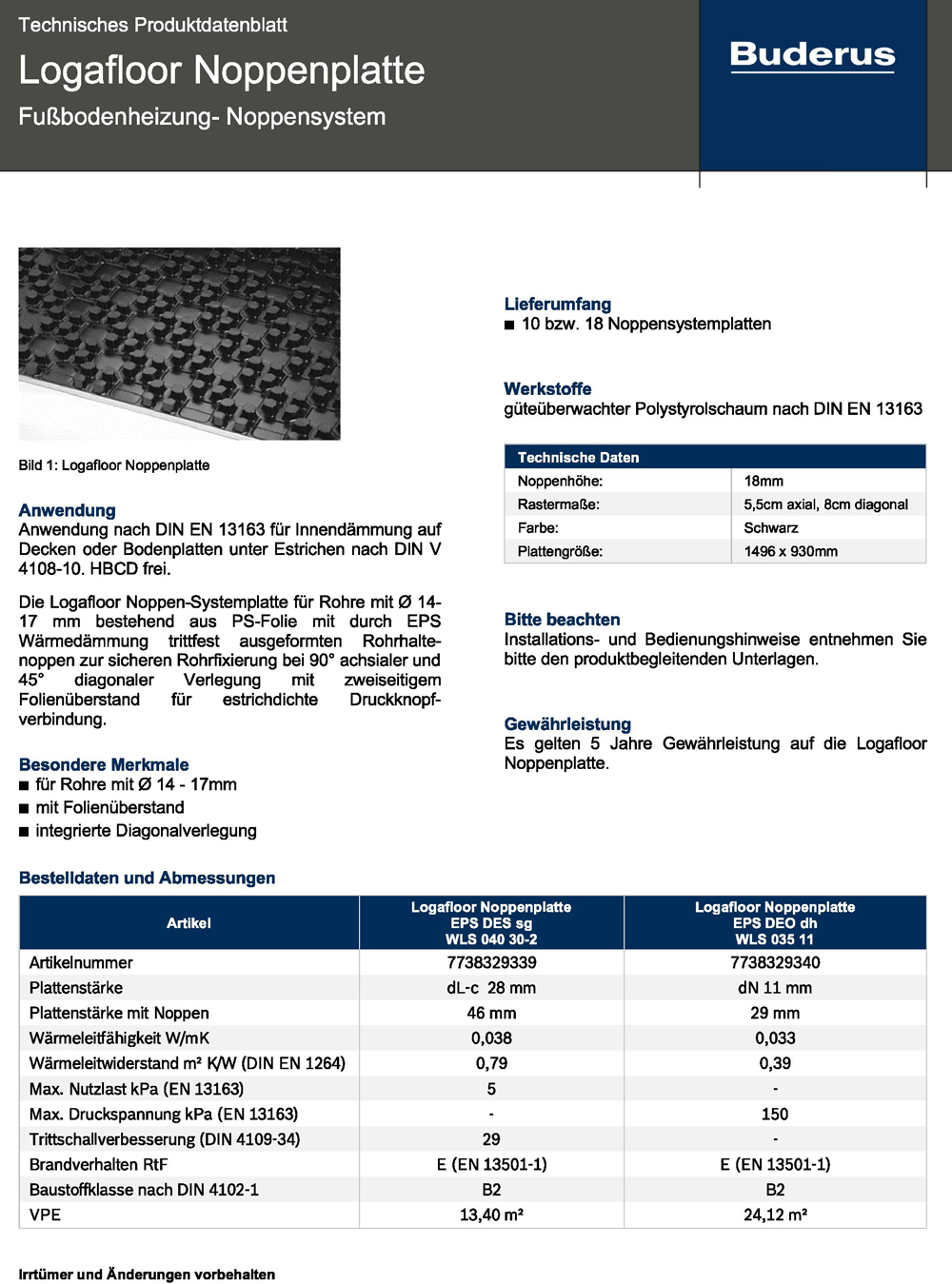 Technisches Produktdatenblatt

Logafloor Noppenplatte

Fußbodenheizung- Noppensystem

Buderus

Bild 1: Logafloor Noppenplatte

Anwendung
Anwendung nach DIN EN 13163 für Innendämmung auf Decken oder Bodenplatten unter Estrichen nach DIN V 4108-10. HBCD frei.

Die Logafloor Noppen-Systemplatte für Rohre mit Ø 14-17 mm bestehend aus PS-Folie mit durch EPS Wärmedämmung trittfest ausgeformten Rohrhaltenoppen zur sicheren Rohrfixierung bei 90° achsialer und 45° diagonaler Verlegung mit zweiseitigem Folienüberstand für estrichdichte Druckknopfverbindung.

Besondere Merkmale
■ für Rohre mit Ø 14 - 17mm
■ mit Folienüberstand
■ integrierte Diagonalverlegung

Lieferumfang
■ 10 bzw. 18 Noppensystemplatten

Werkstoffe
güteüberwachter Polystyrolschaum nach DIN EN 13163

| Technische Daten | |
|---|---|
| Noppenhöhe: | 18mm |
| Rastermaße: | 5,5cm axial, 8cm diagonal |
| Farbe: | Schwarz |
| Plattengröße: | 1496 x 930mm |

Bitte beachten
Installations- und Bedienungshinweise entnehmen Sie bitte den produktbegleitenden Unterlagen.

Gewährleistung
Es gelten 5 Jahre Gewährleistung auf die Logafloor Noppenplatte.

Bestelldaten und Abmessungen

| Artikel | Logafloor Noppenplatte EPS DES sg WLS 040 30-2 | Logafloor Noppenplatte EPS DEO dh WLS 035 11 |
|---|---|---|
| Artikelnummer | 7738329339 | 7738329340 |
| Plattenstärke | dL-c 28 mm | dN 11 mm |
| Plattenstärke mit Noppen | 46 mm | 29 mm |
| Wärmeleitfähigkeit W/mK | 0,038 | 0,033 |
| Wärmeleitwiderstand m² K/W (DIN EN 1264) | 0,79 | 0,39 |
| Max. Nutzlast kPa (EN 13163) | 5 | - |
| Max. Druckspannung kPa (EN 13163) | - | 150 |
| Trittschallverbesserung (DIN 4109-34) | 29 | - |
| Brandverhalten RtF | E (EN 13501-1) | E (EN 13501-1) |
| Baustoffklasse nach DIN 4102-1 | B2 | B2 |
| VPE | 13,40 m² | 24,12 m² |

Irrtümer und Änderungen vorbehalten